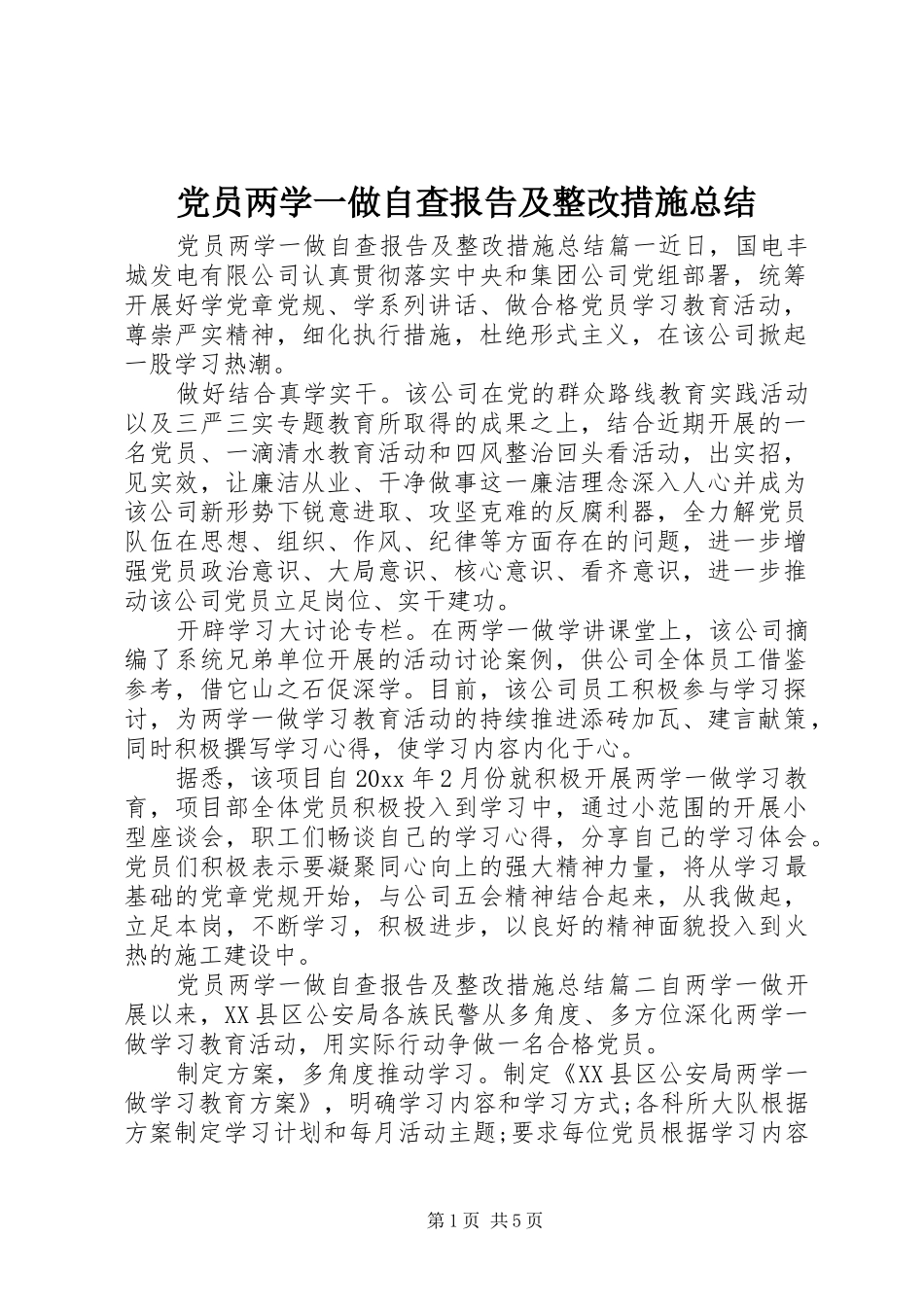 党员两学一做自查报告及整改措施总结

党员两学一做自查报告及整改措施总结篇一近日，国电丰城发电有限公司认真贯彻落实中央和集团公司党组部署，统筹开展好学党章党规、学系列讲话、做合格党员学习教育活动，尊崇严实精神，细化执行措施，杜绝形式主义，在该公司掀起一股学习热潮。

做好结合真学实干。该公司在党的群众路线教育实践活动以及三严三实专题教育所取得的成果之上，结合近期开展的一名党员、一滴清水教育活动和四风整治回头看活动，出实招，见实效，让廉洁从业、干净做事这一廉洁理念深入人心并成为该公司新形势下锐意进取、攻坚克难的反腐利器，全力解党员队伍在思想、组织、作风、纪律等方面存在的问题，进一步增强党员政治意识、大局意识、核心意识、看齐意识，进一步推动该公司党员立足岗位、实干建功。

开辟学习大讨论专栏。在两学一做学讲课堂上，该公司摘编了系统兄弟单位开展的活动讨论案例，供公司全体员工借鉴参考，借它山之石促深学。目前，该公司员工积极参与学习探讨，为两学一做学习教育活动的持续推进添砖加瓦、建言献策，同时积极撰写学习心得，使学习内容内化于心。

据悉，该项目自20xx年2月份就积极开展两学一做学习教育，项目部全体党员积极投入到学习中，通过小范围的开展小型座谈会，职工们畅谈自己的学习心得，分享自己的学习体会。党员们积极表示要凝聚同心向上的强大精神力量，将从学习最基础的党章党规开始，与公司五会精神结合起来，从我做起，立足本岗，不断学习，积极进步，以良好的精神面貌投入到火热的施工建设中。

党员两学一做自查报告及整改措施总结篇二自两学一做开展以来，XX县区公安局各族民警从多角度、多方位深化两学一做学习教育活动，用实际行动争做一名合格党员。

制定方案，多角度推动学习。制定《XX县区公安局两学一做学习教育方案》，明确学习内容和学习方式;各科所大队根据方案制定学习计划和每月活动主题;要求每位党员根据学习内容

第1页 共5页